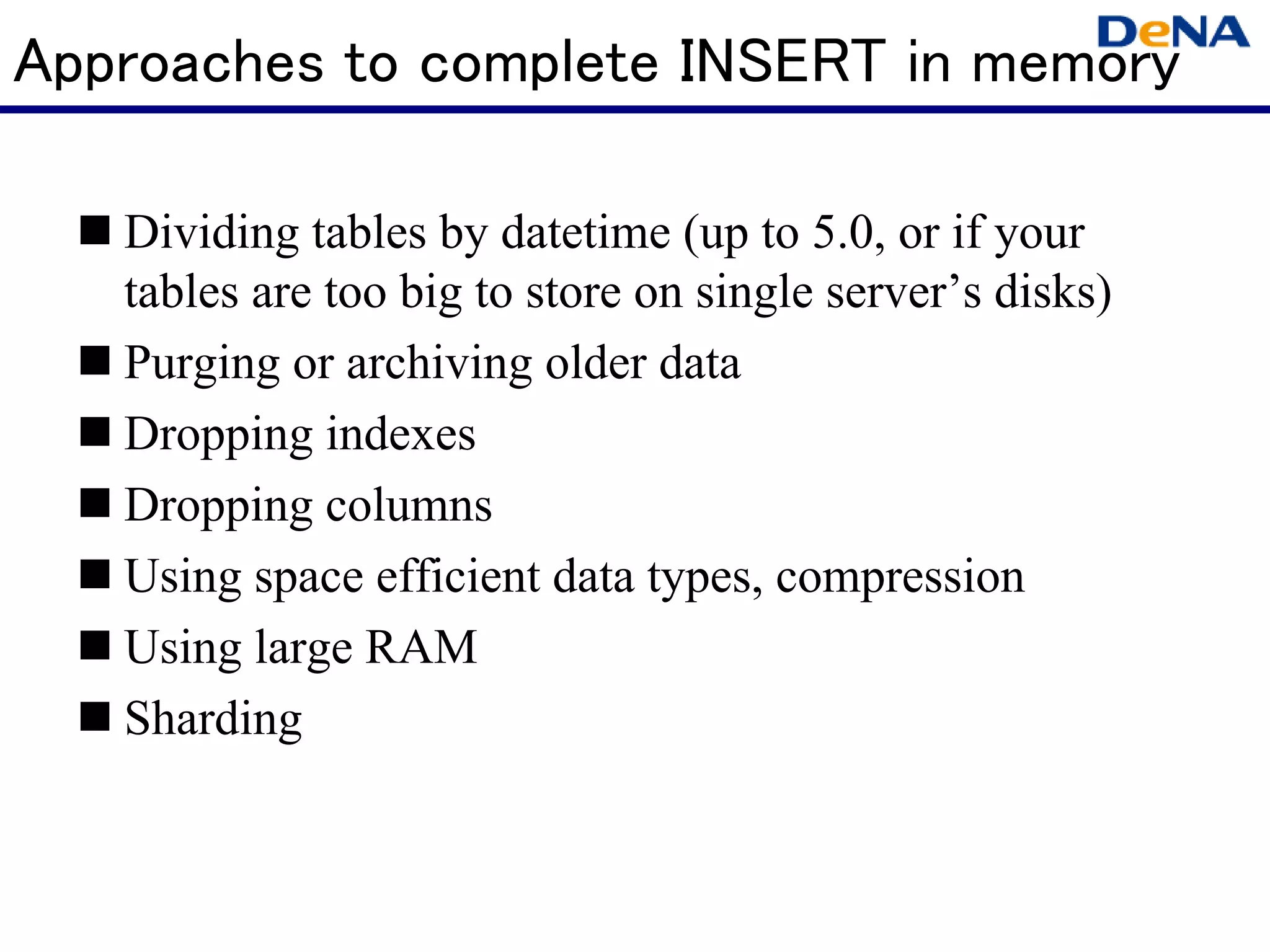 DeNA

Approaches to complete INSERT in memory

■ Dividing tables by datetime (up to 5.0, or if your tables are too big to store on single server’s disks)
■ Purging or archiving older data
■ Dropping indexes
■ Dropping columns
■ Using space efficient data types, compression
■ Using large RAM
■ Sharding